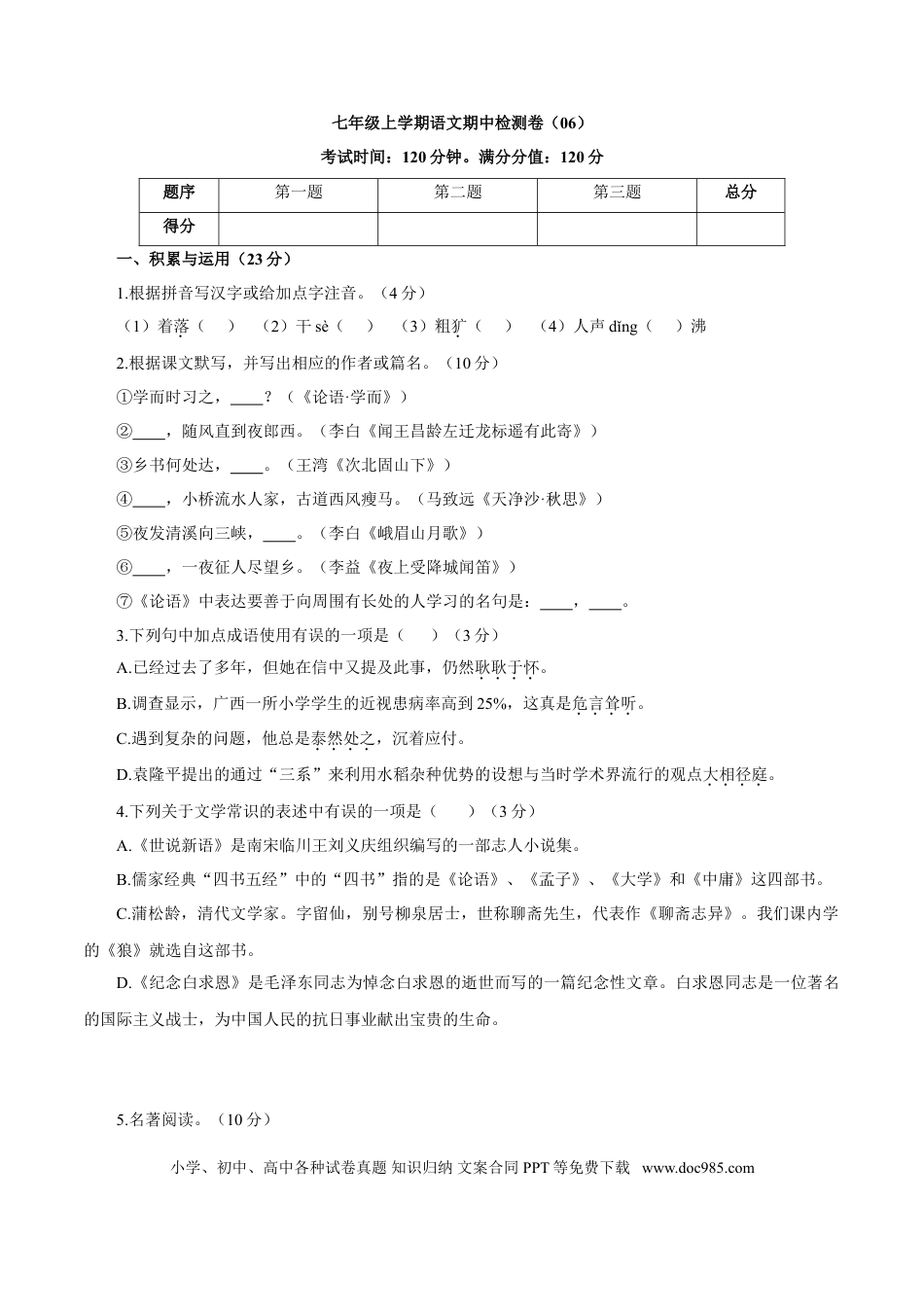 七年级上学期语文期中检测卷（06）

考试时间：120 分钟。满分分值：120 分

| 题序 | 第一题 | 第二题 | 第三题 | 总分 |
|---|---|---|---|---|
| 得分 | | | | |

一、积累与运用（23 分）

1.根据拼音写汉字或给加点字注音。（4 分）

（1）着落（　）　（2）干 sè（　）　（3）粗犷（　）　（4）人声 dǐng（　）沸

2.根据课文默写，并写出相应的作者或篇名。（10 分）

①学而时习之，____？（《论语·学而》）

②____，随风直到夜郎西。（李白《闻王昌龄左迁龙标遥有此寄》）

③乡书何处达，____。（王湾《次北固山下》）

④____，小桥流水人家，古道西风瘦马。（马致远《天净沙·秋思》）

⑤夜发清溪向三峡，____。（李白《峨眉山月歌》）

⑥____，一夜征人尽望乡。（李益《夜上受降城闻笛》）

⑦《论语》中表达要善于向周围有长处的人学习的名句是：____，____。

3.下列句中加点成语使用有误的一项是（　）（3 分）

A.已经过去了多年，但她在信中又提及此事，仍然耿耿于怀。

B.调查显示，广西一所小学学生的近视患病率高到 25%，这真是危言耸听。

C.遇到复杂的问题，他总是泰然处之，沉着应付。

D.袁隆平提出的通过“三系”来利用水稻杂种优势的设想与当时学术界流行的观点大相径庭。

4.下列关于文学常识的表述中有误的一项是（　）（3 分）

A.《世说新语》是南宋临川王刘义庆组织编写的一部志人小说集。

B.儒家经典“四书五经”中的“四书”指的是《论语》、《孟子》、《大学》和《中庸》这四部书。

C.蒲松龄，清代文学家。字留仙，别号柳泉居士，世称聊斋先生，代表作《聊斋志异》。我们课内学的《狼》就选自这部书。

D.《纪念白求恩》是毛泽东同志为悼念白求恩的逝世而写的一篇纪念性文章。白求恩同志是一位著名的国际主义战士，为中国人民的抗日事业献出宝贵的生命。

5.名著阅读。（10 分）

小学、初中、高中各种试卷真题 知识归纳 文案合同 PPT 等免费下载 www.doc985.com